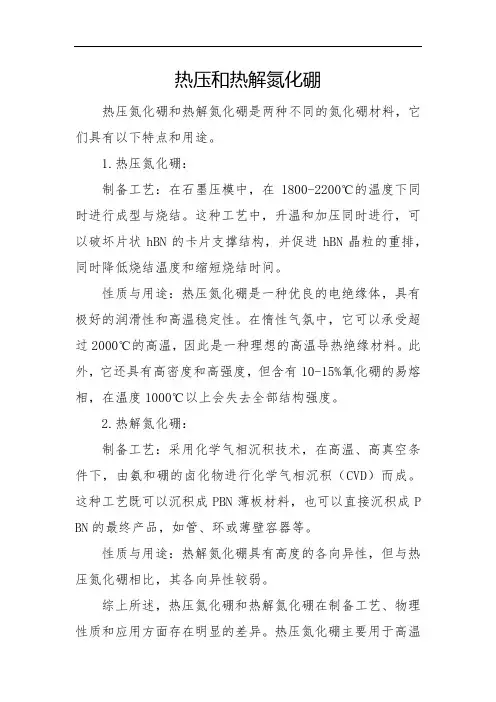 热压和热解氮化硼

热压氮化硼和热解氮化硼是两种不同的氮化硼材料，它们具有以下特点和用途。

1.热压氮化硼：

制备工艺：在石墨压模中，在 1800-2200℃的温度下同时进行成型与烧结。这种工艺中，升温和加压同时进行，可以破坏片状 hBN 的卡片支撑结构，并促进 hBN 晶粒的重排，同时降低烧结温度和缩短烧结时间。

性质与用途：热压氮化硼是一种优良的电绝缘体，具有极好的润滑性和高温稳定性。在惰性气氛中，它可以承受超过 2000℃的高温，因此是一种理想的高温导热绝缘材料。此外，它还具有高密度和高强度，但含有 10-15%氧化硼的易熔相，在温度 1000℃以上会失去全部结构强度。

2.热解氮化硼：

制备工艺：采用化学气相沉积技术，在高温、高真空条件下，由氨和硼的卤化物进行化学气相沉积（CVD）而成。这种工艺既可以沉积成 PBN 薄板材料，也可以直接沉积成 PBN 的最终产品，如管、环或薄壁容器等。

性质与用途：热解氮化硼具有高度的各向异性，但与热压氮化硼相比，其各向异性较弱。

综上所述，热压氮化硼和热解氮化硼在制备工艺、物理性质和应用方面存在明显的差异。热压氮化硼主要用于高温